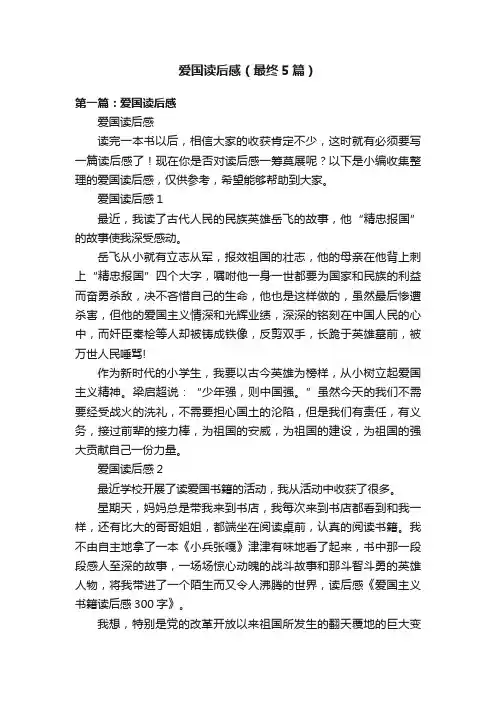 爱国读后感（最终5篇）

第一篇：爱国读后感

爱国读后感

读完一本书以后，相信大家的收获肯定不少，这时就有必须要写一篇读后感了！现在你是否对读后感一筹莫展呢？以下是小编收集整理的爱国读后感，仅供参考，希望能够帮助到大家。

爱国读后感1

最近，我读了古代人民的民族英雄岳飞的故事，他“精忠报国”的故事使我深受感动。

岳飞从小就有立志从军，报效祖国的壮志，他的母亲在他背上刺上“精忠报国”四个大字，嘱咐他一身一世都要为国家和民族的利益而奋勇杀敌，决不吝惜自己的生命，他也是这样做的，虽然最后惨遭杀害，但他的爱国主义情深和光辉业绩，深深的铭刻在中国人民的心中，而奸臣秦桧等人却被铸成铁像，反剪双手，长跪于英雄墓前，被万世人民唾骂!

作为新时代的小学生，我要以古今英雄为榜样，从小树立起爱国主义精神。梁启超说：“少年强，则中国强。”虽然今天的我们不需要经受战火的洗礼，不需要担心国土的沦陷，但是我们有责任，有义务，接过前辈的接力棒，为祖国的安威，为祖国的建设，为祖国的强大贡献自己一份力量。

爱国读后感2

最近学校开展了读爱国书籍的活动，我从活动中收获了很多。

星期天，妈妈总是带我来到书店，我每次来到书店都看到和我一样，还有比大的哥哥姐姐，都端坐在阅读桌前，认真的阅读书籍。我不由自主地拿了一本《小兵张嘎》津津有味地看了起来，书中那一段段感人至深的故事，一场场惊心动魄的战斗故事和那斗智斗勇的英雄人物，将我带进了一个陌生而又令人沸腾的世界，读后感《爱国主义书籍读后感300字》。

我想，特别是党的改革开放以来祖国所发生的翻天覆地的巨大变